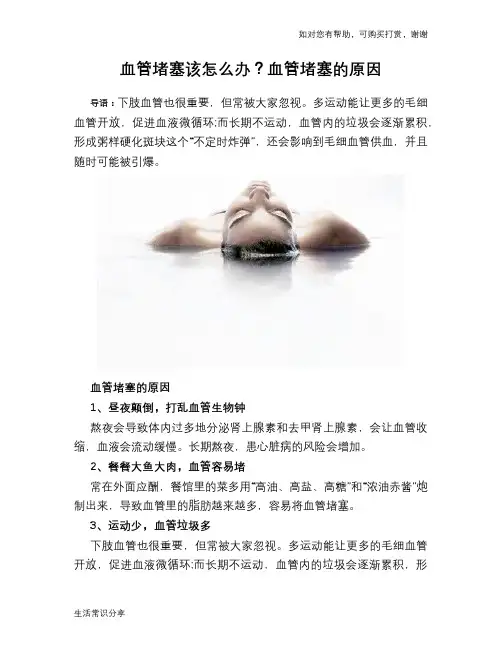 如对您有帮助，可购买打赏，谢谢

血管堵塞该怎么办？血管堵塞的原因

导语：下肢血管也很重要，但常被大家忽视。多运动能让更多的毛细血管开放，促进血液微循环;而长期不运动，血管内的垃圾会逐渐累积，形成粥样硬化斑块这个“不定时炸弹”，还会影响到毛细血管供血，并且随时可能被引爆。

血管堵塞的原因

1、昼夜颠倒，打乱血管生物钟

熬夜会导致体内过多地分泌肾上腺素和去甲肾上腺素，会让血管收缩，血液会流动缓慢。长期熬夜，患心脏病的风险会增加。

2、餐餐大鱼大肉，血管容易堵

常在外面应酬，餐馆里的菜多用“高油、高盐、高糖”和“浓油赤酱”炮制出来，导致血管里的脂肪越来越多，容易将血管堵塞。

3、运动少，血管垃圾多

下肢血管也很重要，但常被大家忽视。多运动能让更多的毛细血管开放，促进血液微循环;而长期不运动，血管内的垃圾会逐渐累积，形

生活常识分享